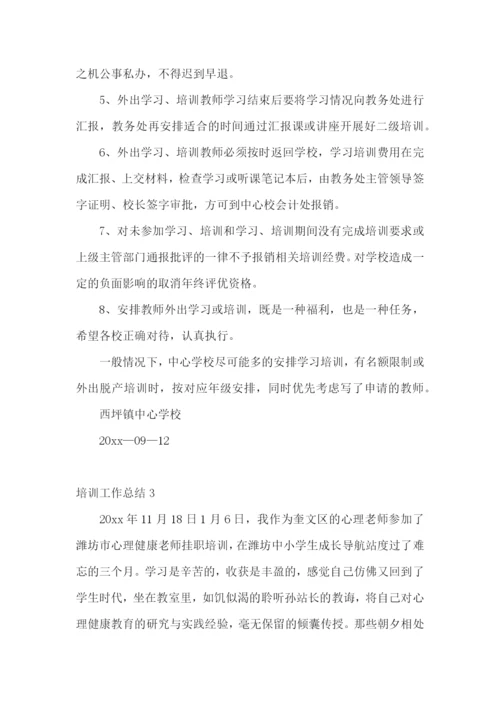 之机公事私办，不得迟到早退。

5、外出学习、培训教师学习结束后要将学习情况向教务处进行汇报，教务处再安排适合的时间通过汇报课或讲座开展好二级培训。

6、外出学习、培训教师必须按时返回学校，学习培训费用在完成汇报、上交材料，检查学习或听课笔记本后，由教务处主管领导签字证明、校长签字审批，方可到中心校会计处报销。

7、对未参加学习、培训和学习、培训期间没有完成培训要求或上级主管部门通报批评的一律不予报销相关培训经费。对学校造成一定的负面影响的取消年终评优资格。

8、安排教师外出学习或培训，既是一种福利，也是一种任务，希望各校正确对待，认真执行。

一般情况下，中心学校尽可能多的安排学习培训，有名额限制或外出脱产培训时，按对应年级安排，同时优先考虑写了申请的教师。

西坪镇中心学校

20xx—09—12

培训工作总结 3

20xx 年 11 月 18 日 1 月 6 日，我作为奎文区的心理老师参加了潍坊市心理健康老师挂职培训，在潍坊中小学生成长导航站度过了难忘的三个月。学习是辛苦的，收获是丰盈的，感觉自己仿佛又回到了学生时代，坐在教室里，如饥似渴的聆听孙站长的教诲，将自己对心理健康教育的研究与实践经验，毫无保留的倾囊传授。那些朝夕相处